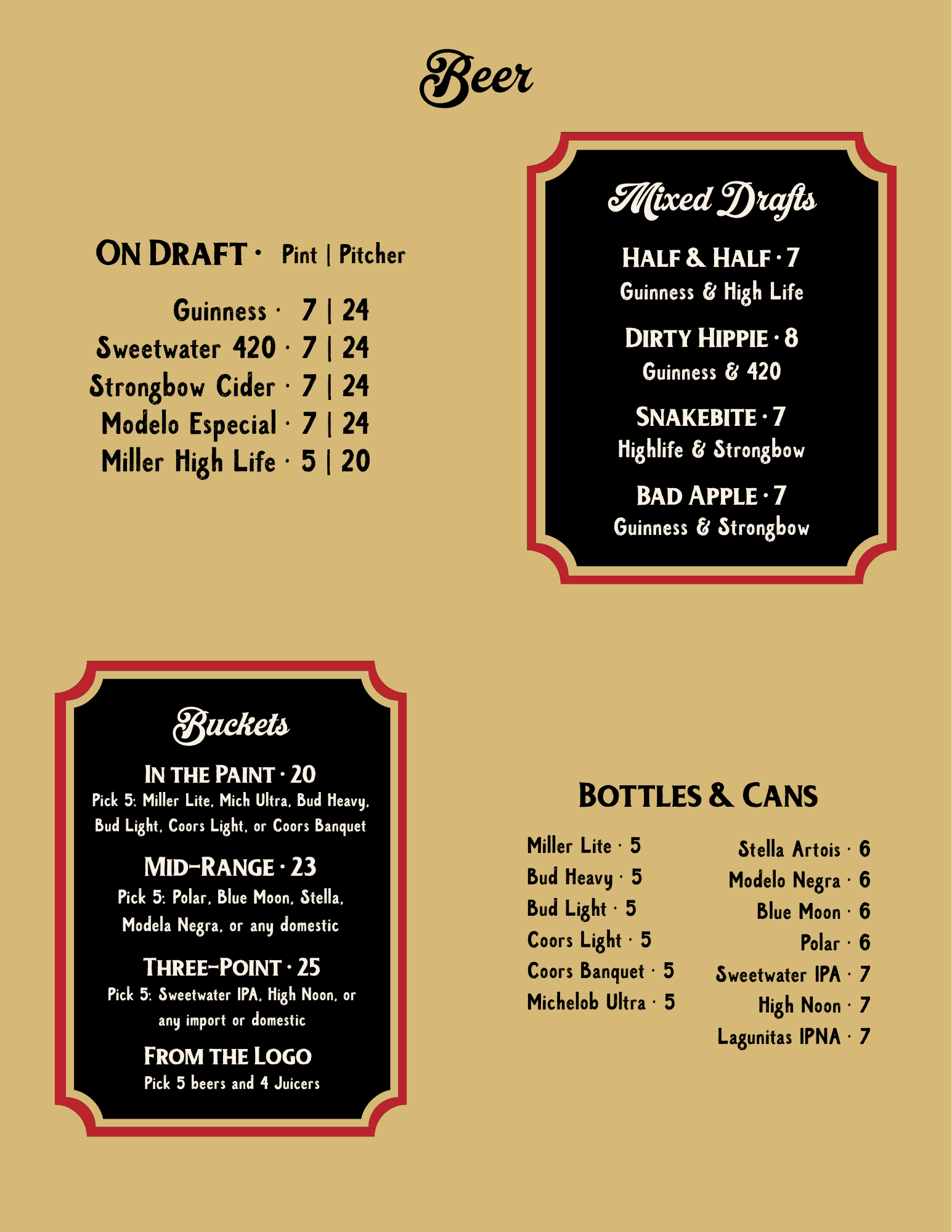 Beer

ON DRAFT · Pint | Pitcher

Guinness · 7 | 24
Sweetwater 420 · 7 | 24
Strongbow Cider · 7 | 24
Modelo Especial · 7 | 24
Miller High Life · 5 | 20

Mixed Drafts

HALF & HALF · 7
Guinness & High Life

DIRTY HIPPIE · 8
Guinness & 420

SNAKEBITE · 7
Highlife & Strongbow

BAD APPLE · 7
Guinness & Strongbow

Buckets

IN THE PAINT · 20
Pick 5: Miller Lite, Mich Ultra, Bud Heavy, Bud Light, Coors Light, or Coors Banquet

MID-RANGE · 23
Pick 5: Polar, Blue Moon, Stella, Modela Negra, or any domestic

THREE-POINT · 25
Pick 5: Sweetwater IPA, High Noon, or any import or domestic

FROM THE LOGO
Pick 5 beers and 4 Juicers

BOTTLES & CANS

Miller Lite · 5
Bud Heavy · 5
Bud Light · 5
Coors Light · 5
Coors Banquet · 5
Michelob Ultra · 5

Stella Artois · 6
Modelo Negra · 6
Blue Moon · 6
Polar · 6
Sweetwater IPA · 7
High Noon · 7
Lagunitas IPNA · 7